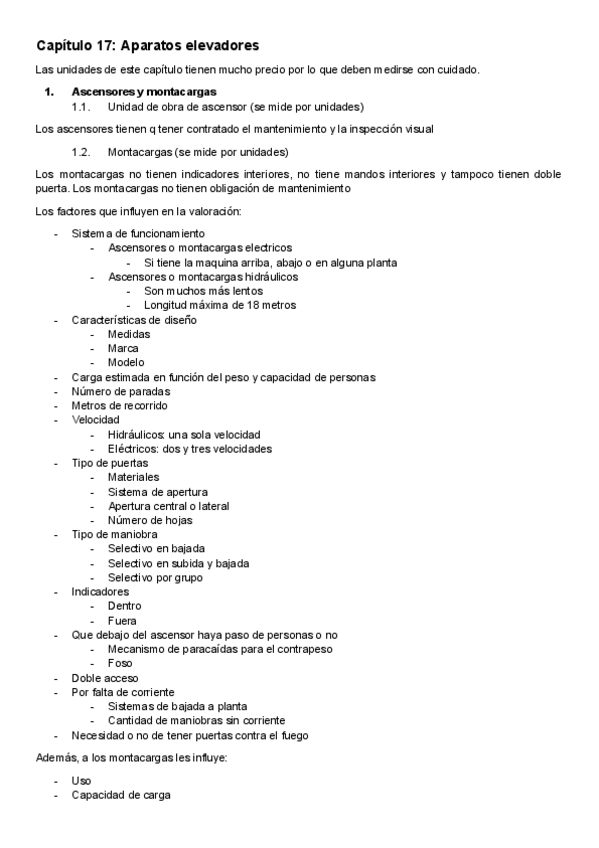 Capítulo 17: Aparatos elevadores

Las unidades de este capítulo tienen mucho precio por lo que deben medirse con cuidado.

1. Ascensores y montacargas
1.1. Unidad de obra de ascensor (se mide por unidades)

Los ascensores tienen q tener contratado el mantenimiento y la inspección visual

1.2. Montacargas (se mide por unidades)

Los montacargas no tienen indicadores interiores, no tiene mandos interiores y tampoco tienen doble puerta. Los montacargas no tienen obligación de mantenimiento

Los factores que influyen en la valoración:

- Sistema de funcionamiento
  - Ascensores o montacargas electricos
    - Si tiene la maquina arriba, abajo o en alguna planta
  - Ascensores o montacargas hidráulicos
    - Son muchos más lentos
    - Longitud máxima de 18 metros
- Características de diseño
  - Medidas
  - Marca
  - Modelo
- Carga estimada en función del peso y capacidad de personas
- Número de paradas
- Metros de recorrido
- Velocidad
  - Hidráulicos: una sola velocidad
  - Eléctricos: dos y tres velocidades
- Tipo de puertas
  - Materiales
  - Sistema de apertura
  - Apertura central o lateral
  - Número de hojas
- Tipo de maniobra
  - Selectivo en bajada
  - Selectivo en subida y bajada
  - Selectivo por grupo
- Indicadores
  - Dentro
  - Fuera
- Que debajo del ascensor haya paso de personas o no
  - Mecanismo de paracaídas para el contrapeso
  - Foso
- Doble acceso
- Por falta de corriente
  - Sistemas de bajada a planta
  - Cantidad de maniobras sin corriente
- Necesidad o no de tener puertas contra el fuego

Además, a los montacargas les influye:

- Uso
- Capacidad de carga